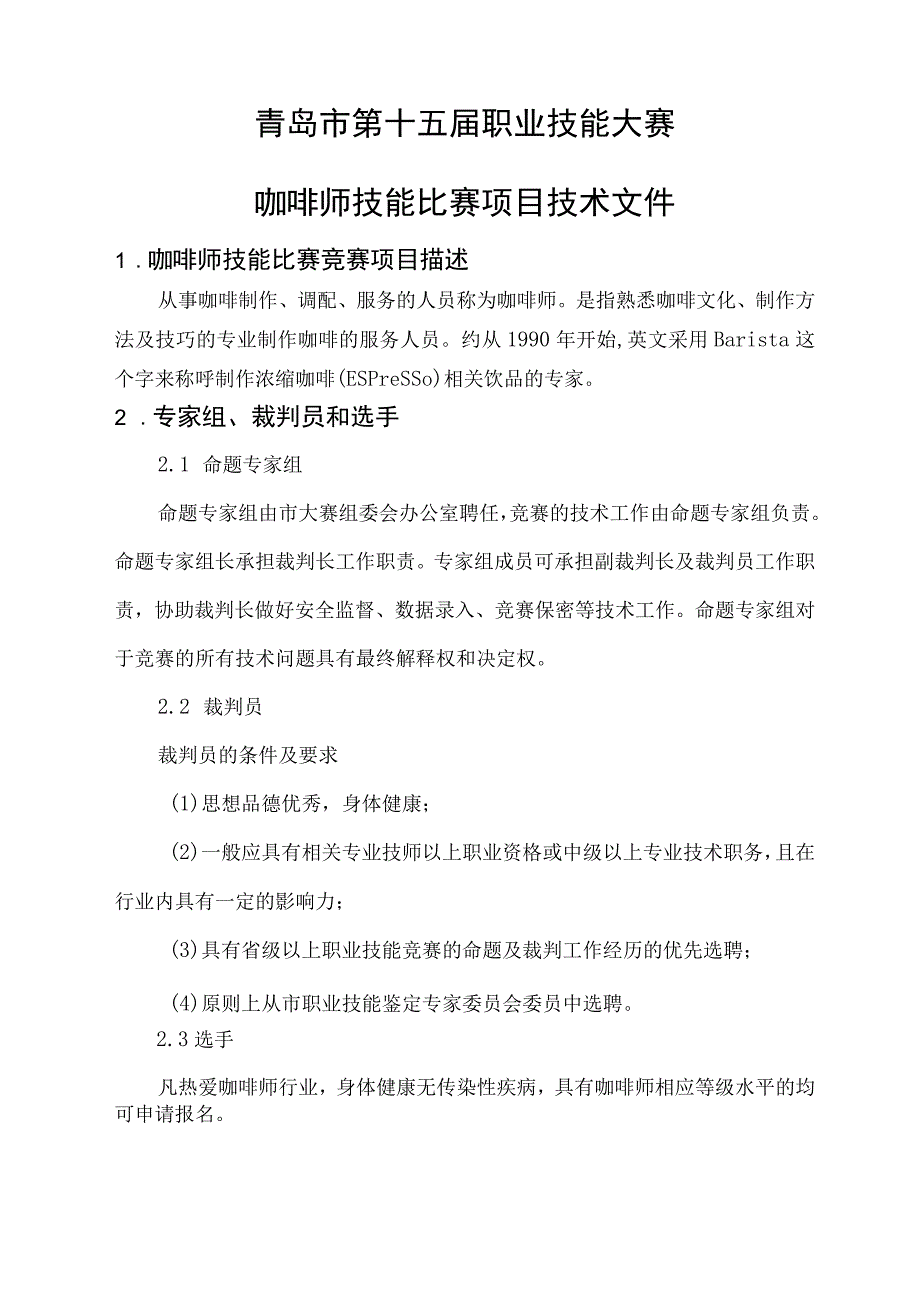 青岛市第十五届职业技能大赛

咖啡师技能比赛项目技术文件

1．咖啡师技能比赛竞赛项目描述

从事咖啡制作、调配、服务的人员称为咖啡师。是指熟悉咖啡文化、制作方法及技巧的专业制作咖啡的服务人员。约从1990年开始,英文采用Barista这个字来称呼制作浓缩咖啡(ESPreSSo)相关饮品的专家。

2．专家组、裁判员和选手

2.1 命题专家组

命题专家组由市大赛组委会办公室聘任,竞赛的技术工作由命题专家组负责。命题专家组长承担裁判长工作职责。专家组成员可承担副裁判长及裁判员工作职责，协助裁判长做好安全监督、数据录入、竞赛保密等技术工作。命题专家组对于竞赛的所有技术问题具有最终解释权和决定权。

2.2 裁判员

裁判员的条件及要求

(1)思想品德优秀，身体健康；

(2)一般应具有相关专业技师以上职业资格或中级以上专业技术职务，且在行业内具有一定的影响力；

(3)具有省级以上职业技能竞赛的命题及裁判工作经历的优先选聘；

(4)原则上从市职业技能鉴定专家委员会委员中选聘。

2.3选手

凡热爱咖啡师行业，身体健康无传染性疾病，具有咖啡师相应等级水平的均可申请报名。